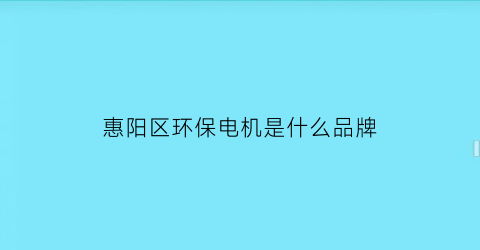 惠阳区环保电机是什么品牌